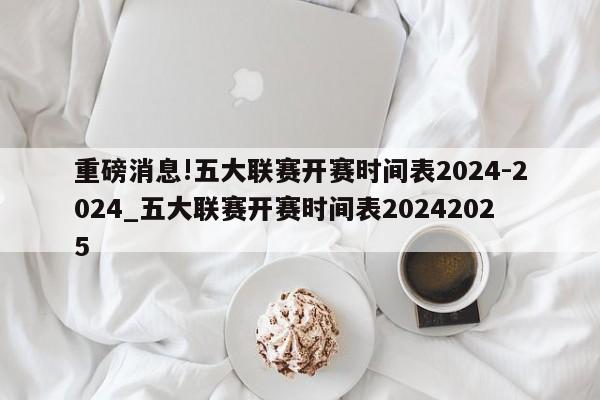 重磅消息!五大联赛开赛时间表2024-2024_五大联赛开赛时间表20242025